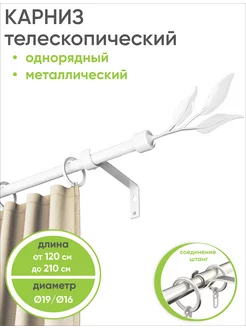 КАРНИЗ
телескопический
• однорядный
• металлический

длина
от 120 см
до 210 см

диаметр
Ø19/Ø16

соединение
штанг